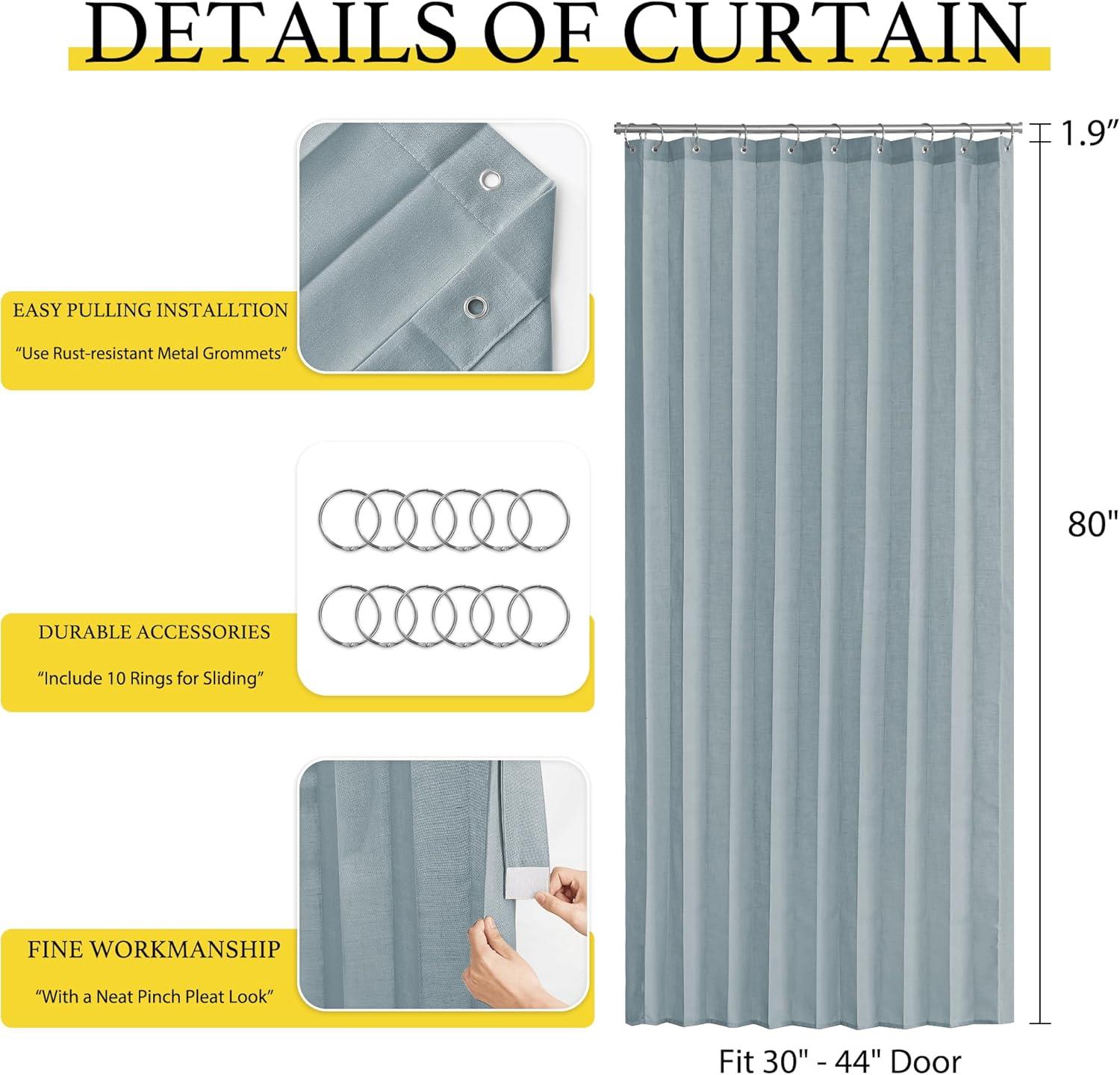 DETAILS OF CURTAIN

EASY PULLING INSTALLTION

"Use Rust-resistant Metal Grommets"

DURABLE ACCESSORIES

"Include 10 Rings for Sliding"

FINE WORKMANSHIP

"With a Neat Pinch Pleat Look"

1.9"

80"

Fit 30" - 44" Door